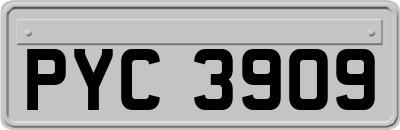 PYC 3909